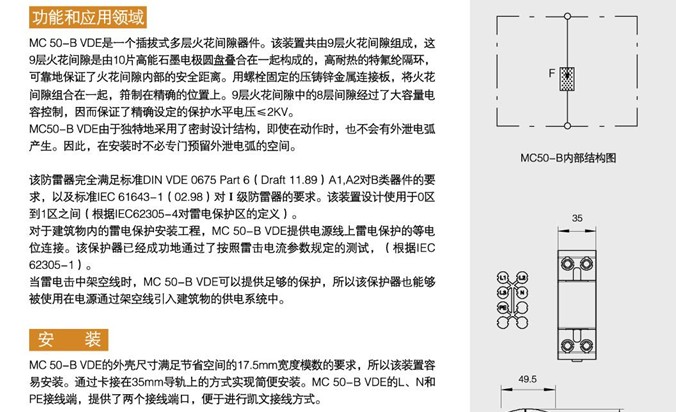 功能和应用领域

MC 50-B VDE是一个插拔式多层火花间隙器件。该装置共由9层火花间隙组成，这9层火花间隙是由10片高能石墨电极圆盘叠合在一起构成的，高耐热的特氟纶隔环，可靠地保证了火花间隙内部的安全距离。用螺栓固定的压铸锌金属连接板，将火花间隙组合在一起，箝制在精确的位置上。9层火花间隙中的8层间隙经过了大容量电容控制，因而保证了精确设定的保护水平电压≤2KV。
MC50-B VDE由于独特地采用了密封设计结构，即使在动作时，也不会有外泄电弧产生。因此，在安装时不必专门预留外泄电弧的空间。

该防雷器完全满足标准DIN VDE 0675 Part 6（Draft 11.89）A1,A2对B类器件的要求，以及标准IEC 61643-1（02.98）对 I 级防雷器的要求。该装置设计使用于0区到1区之间（根据IEC62305-4对雷电保护区的定义）。
对于建筑物内的雷电保护安装工程，MC 50-B VDE提供电源线上雷电保护的等电位连接。该保护器已经成功地通过了按照雷击电流参数规定的测试，（根据IEC 62305-1）。
当雷电击中架空线时，MC 50-B VDE可以提供足够的保护，所以该保护器也能够被使用在电源通过架空线引入建筑物的供电系统中。

安 装

MC 50-B VDE的外壳尺寸满足节省空间的17.5mm宽度模数的要求，所以该装置容易安装。通过卡接在35mm导轨上的方式实现简便安装。MC 50-B VDE的L、N和PE接线端，提供了两个接线端口，便于进行凯文接线方式。

F

MC50-B内部结构图

35

L1 L2 L3 N PE

49.5